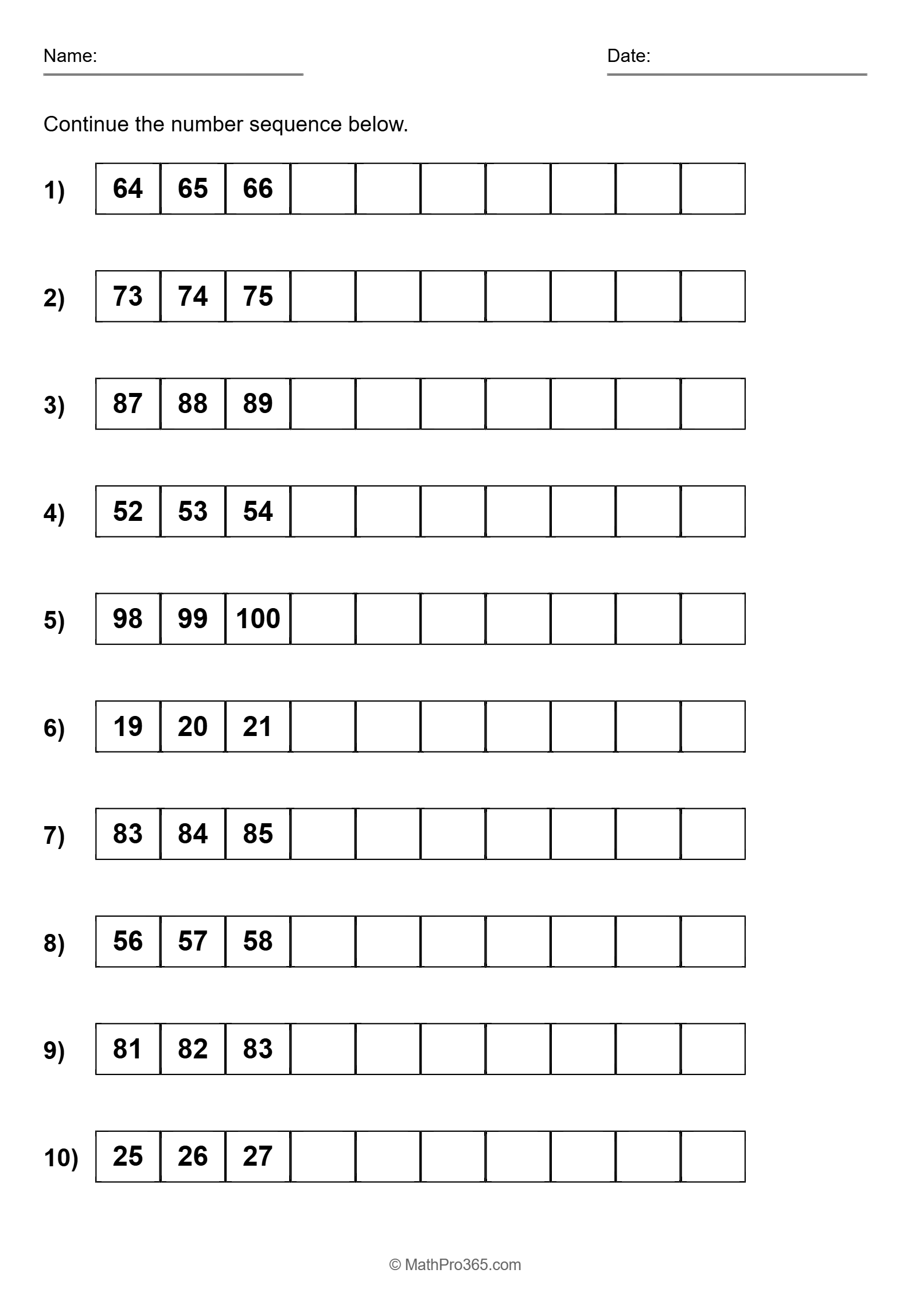 Name: Date:

Continue the number sequence below.

1) 64 65 66

2) 73 74 75

3) 87 88 89

4) 52 53 54

5) 98 99 100

6) 19 20 21

7) 83 84 85

8) 56 57 58

9) 81 82 83

10) 25 26 27

© MathPro365.com